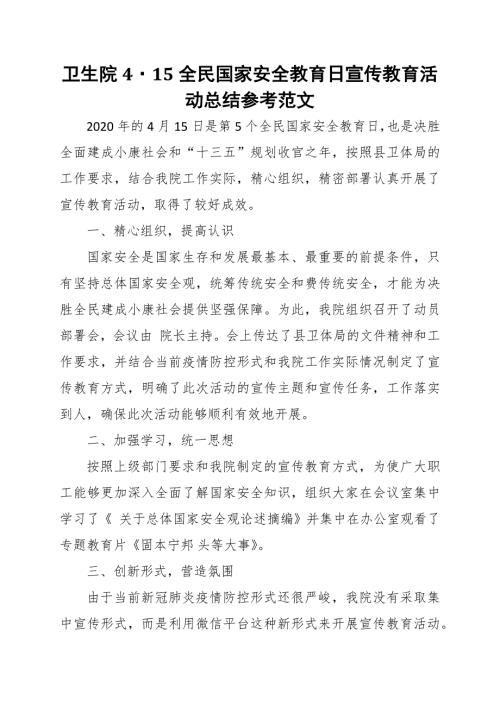 卫生院 4·15 全民国家安全教育日宣传教育活动总结参考范文

2020 年的 4 月 15 日是第 5 个全民国家安全教育日，也是决胜全面建成小康社会和“十三五”规划收官之年，按照县卫体局的工作要求，结合我院工作实际，精心组织，精密部署认真开展了宣传教育活动，取得了较好成效。

一、精心组织，提高认识

国家安全是国家生存和发展最基本、最重要的前提条件，只有坚持总体国家安全观，统筹传统安全和费传统安全，才能为决胜全民建成小康社会提供坚强保障。为此，我院组织召开了动员部署会，会议由 院长主持。会上传达了县卫体局的文件精神和工作要求，并结合当前疫情防控形式和我院工作实际情况制定了宣传教育方式，明确了此次活动的宣传主题和宣传任务，工作落实到人，确保此次活动能够顺利有效地开展。

二、加强学习，统一思想

按照上级部门要求和我院制定的宣传教育方式，为使广大职工能够更加深入全面了解国家安全知识，组织大家在会议室集中学习了《 关于总体国家安全观论述摘编》并集中在办公室观看了专题教育片《固本宁邦 头等大事》。

三、创新形式，营造氛围

由于当前新冠肺炎疫情防控形式还很严峻，我院没有采取集中宣传形式，而是利用微信平台这种新形式来开展宣传教育活动。